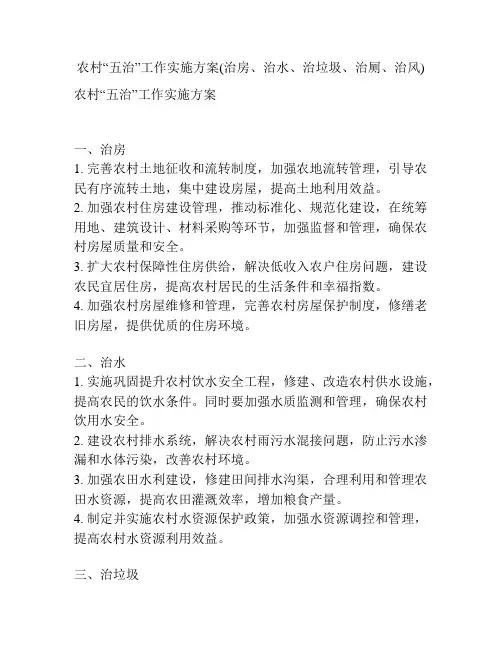 农村“五治”工作实施方案(治房、治水、治垃圾、治厕、治风)

农村“五治”工作实施方案

一、治房

1. 完善农村土地征收和流转制度，加强农地流转管理，引导农民有序流转土地，集中建设房屋，提高土地利用效益。

2. 加强农村住房建设管理，推动标准化、规范化建设，在统筹用地、建筑设计、材料采购等环节，加强监督和管理，确保农村房屋质量和安全。

3. 扩大农村保障性住房供给，解决低收入农户住房问题，建设农民宜居住房，提高农村居民的生活条件和幸福指数。

4. 加强农村房屋维修和管理，完善农村房屋保护制度，修缮老旧房屋，提供优质的住房环境。

二、治水

1. 实施巩固提升农村饮水安全工程，修建、改造农村供水设施，提高农民的饮水条件。同时要加强水质监测和管理，确保农村饮用水安全。

2. 建设农村排水系统，解决农村雨污水混接问题，防止污水渗漏和水体污染，改善农村环境。

3. 加强农田水利建设，修建田间排水沟渠，合理利用和管理农田水资源，提高农田灌溉效率，增加粮食产量。

4. 制定并实施农村水资源保护政策，加强水资源调控和管理，提高农村水资源利用效益。

三、治垃圾